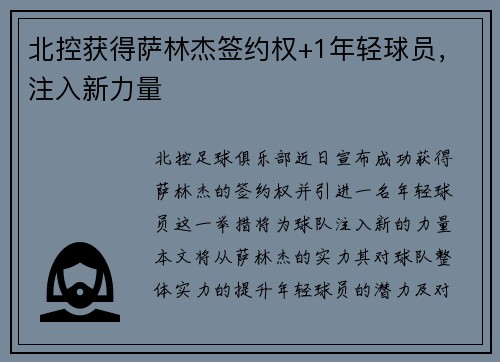 北控获得萨林杰签约权+1年轻球员，注入新力量

北控足球俱乐部近日宣布成功获得萨林杰的签约权并引进一名年轻球员这一举措将为球队注入新的力量本文将从萨林杰的实力其对球队整体实力的提升年轻球员的潜力及对